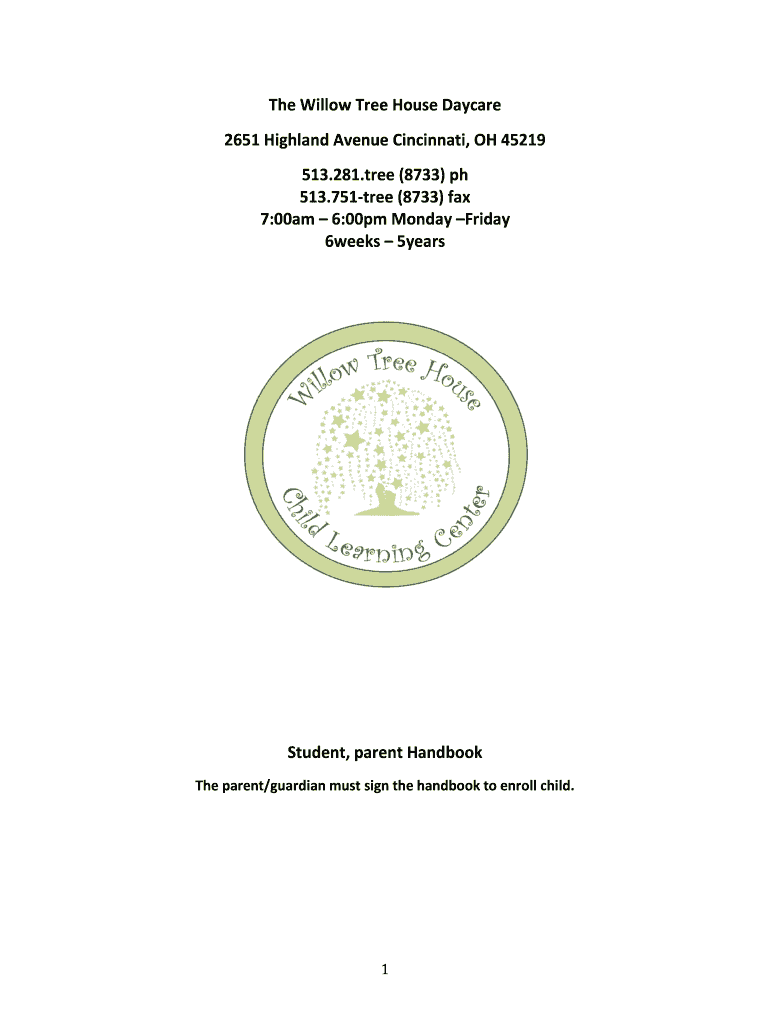 The Willow Tree House Daycare

2651 Highland Avenue Cincinnati, OH 45219

513.281.tree (8733) ph
513.751-tree (8733) fax
7:00am – 6:00pm Monday –Friday
6weeks – 5years

Willow Tree House
Child Learning Center

Student, parent Handbook

The parent/guardian must sign the handbook to enroll child.

1